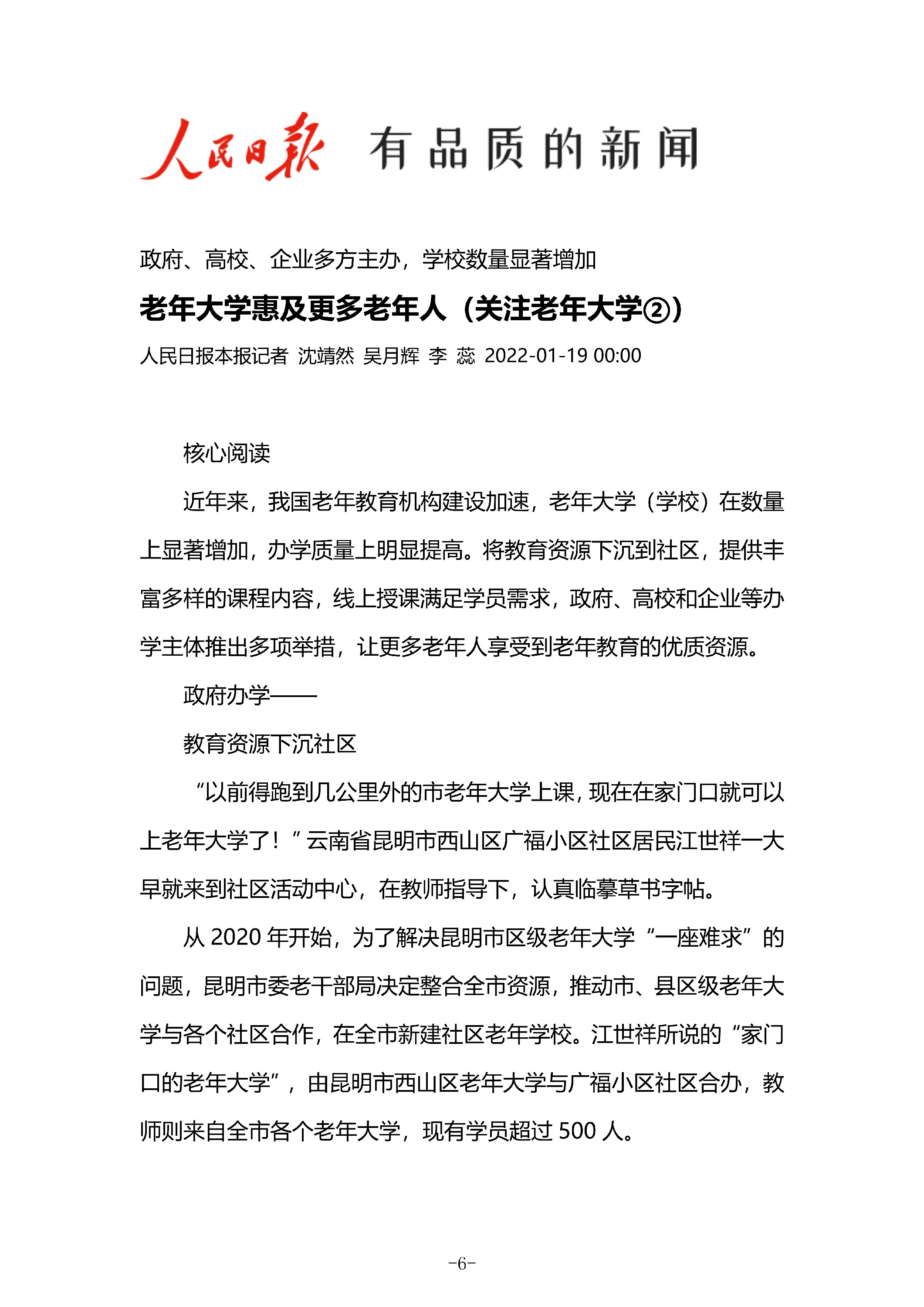 人民日报 有品质的新闻

政府、高校、企业多方主办，学校数量显著增加

老年大学惠及更多老年人（关注老年大学②）

人民日报本报记者 沈靖然 吴月辉 李 蕊 2022-01-19 00:00

核心阅读

近年来，我国老年教育机构建设加速，老年大学（学校）在数量上显著增加，办学质量上明显提高。将教育资源下沉到社区，提供丰富多样的课程内容，线上授课满足学员需求，政府、高校和企业等办学主体推出多项举措，让更多老年人享受到老年教育的优质资源。

政府办学——

教育资源下沉社区

“以前得跑到几公里外的市老年大学上课，现在在家门口就可以上老年大学了！”云南省昆明市西山区广福小区社区居民江世祥一大早就来到社区活动中心，在教师指导下，认真临摹草书字帖。

从 2020 年开始，为了解决昆明市区级老年大学“一座难求”的问题，昆明市委老干部局决定整合全市资源，推动市、县区级老年大学与各个社区合作，在全市新建社区老年学校。江世祥所说的“家门口的老年大学”，由昆明市西山区老年大学与广福小区社区合办，教师则来自全市各个老年大学，现有学员超过 500 人。

-6-